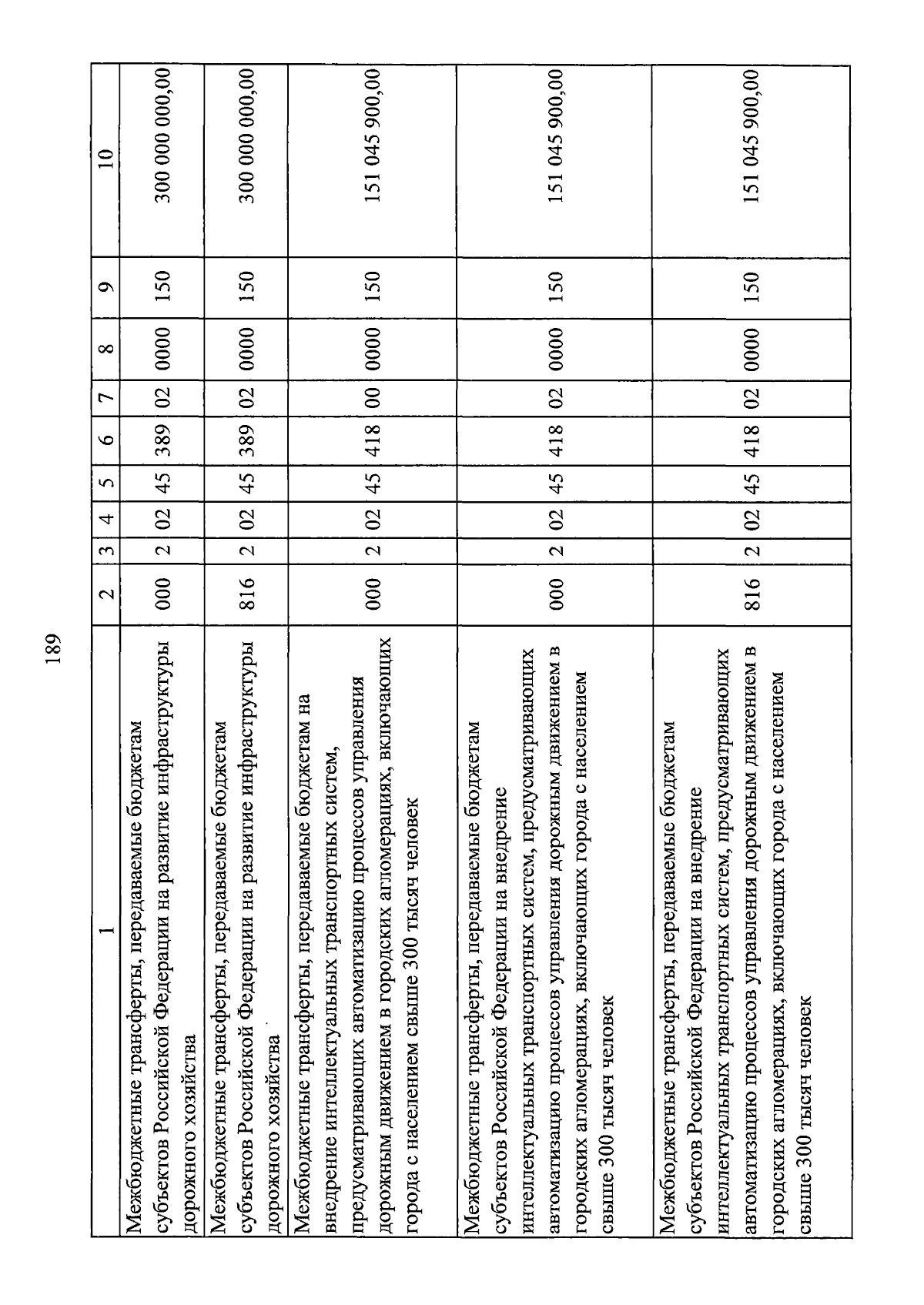 189

| 1 | 2 | 3 | 4 | 5 | 6 | 7 | 8 | 9 | 10 |
|---|---|---|---|---|---|---|---|---|---|
| Межбюджетные трансферты, передаваемые бюджетам субъектов Российской Федерации на развитие инфраструктуры дорожного хозяйства | 000 | 2 | 02 | 45 | 389 | 02 | 0000 | 150 | 300 000 000,00 |
| Межбюджетные трансферты, передаваемые бюджетам субъектов Российской Федерации на развитие инфраструктуры дорожного хозяйства | 816 | 2 | 02 | 45 | 389 | 02 | 0000 | 150 | 300 000 000,00 |
| Межбюджетные трансферты, передаваемые бюджетам на внедрение интеллектуальных транспортных систем, предусматривающих автоматизацию процессов управления дорожным движением в городских агломерациях, включающих города с населением свыше 300 тысяч человек | 000 | 2 | 02 | 45 | 418 | 00 | 0000 | 150 | 151 045 900,00 |
| Межбюджетные трансферты, передаваемые бюджетам субъектов Российской Федерации на внедрение интеллектуальных транспортных систем, предусматривающих автоматизацию процессов управления дорожным движением в городских агломерациях, включающих города с населением свыше 300 тысяч человек | 000 | 2 | 02 | 45 | 418 | 02 | 0000 | 150 | 151 045 900,00 |
| Межбюджетные трансферты, передаваемые бюджетам субъектов Российской Федерации на внедрение интеллектуальных транспортных систем, предусматривающих автоматизацию процессов управления дорожным движением в городских агломерациях, включающих города с населением свыше 300 тысяч человек | 816 | 2 | 02 | 45 | 418 | 02 | 0000 | 150 | 151 045 900,00 |